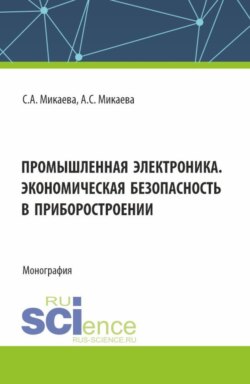 С.А. Микаева, А.С. Микаева

ПРОМЫШЛЕННАЯ ЭЛЕКТРОНИКА. ЭКОНОМИЧЕСКАЯ БЕЗОПАСНОСТЬ В ПРИБОРОСТРОЕНИИ

Монография

RU SCIence
RUS-SCIENCE.RU